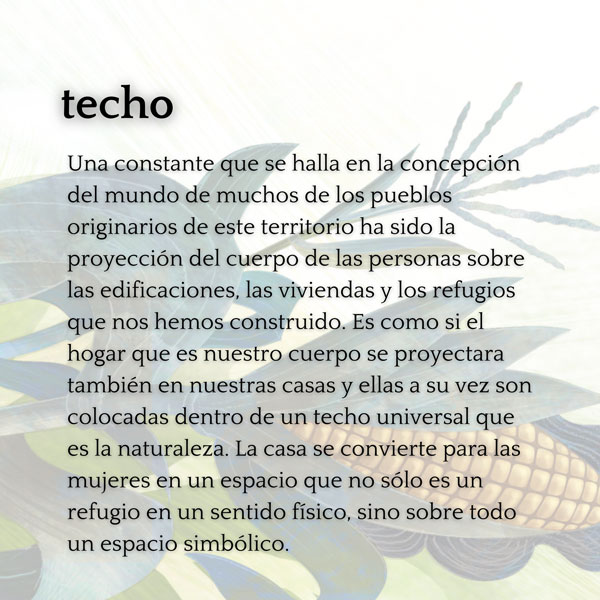 techo

Una constante que se halla en la concepción del mundo de muchos de los pueblos originarios de este territorio ha sido la proyección del cuerpo de las personas sobre las edificaciones, las viviendas y los refugios que nos hemos construido. Es como si el hogar que es nuestro cuerpo se proyectara también en nuestras casas y ellas a su vez son colocadas dentro de un techo universal que es la naturaleza. La casa se convierte para las mujeres en un espacio que no sólo es un refugio en un sentido físico, sino sobre todo un espacio simbólico.